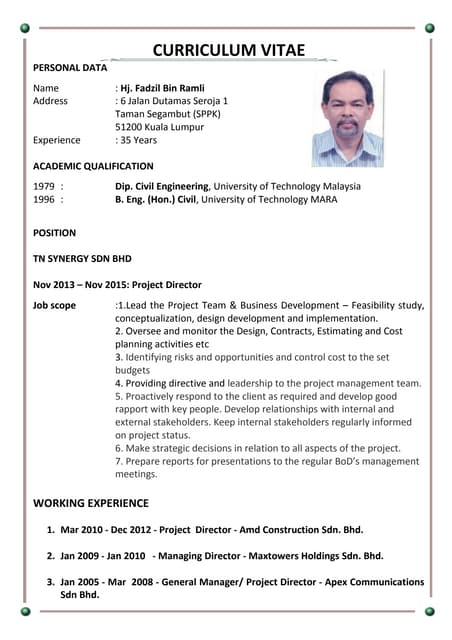 CURRICULUM VITAE

PERSONAL DATA

Name : Hj. Fadzil Bin Ramli
Address : 6 Jalan Dutamas Seroja 1
Taman Segambut (SPPK)
51200 Kuala Lumpur
Experience : 35 Years

ACADEMIC QUALIFICATION

1979 : Dip. Civil Engineering, University of Technology Malaysia
1996 : B. Eng. (Hon.) Civil, University of Technology MARA

POSITION

TN SYNERGY SDN BHD

Nov 2013 – Nov 2015: Project Director

Job scope :1.Lead the Project Team & Business Development – Feasibility study, conceptualization, design development and implementation.
2. Oversee and monitor the Design, Contracts, Estimating and Cost planning activities etc
3. Identifying risks and opportunities and control cost to the set budgets
4. Providing directive and leadership to the project management team.
5. Proactively respond to the client as required and develop good rapport with key people. Develop relationships with internal and external stakeholders. Keep internal stakeholders regularly informed on project status.
6. Make strategic decisions in relation to all aspects of the project.
7. Prepare reports for presentations to the regular BoD's management meetings.

WORKING EXPERIENCE

1. Mar 2010 - Dec 2012 - Project Director - Amd Construction Sdn. Bhd.

2. Jan 2009 - Jan 2010 - Managing Director - Maxtowers Holdings Sdn. Bhd.

3. Jan 2005 - Mar 2008 - General Manager/ Project Director - Apex Communications Sdn Bhd.